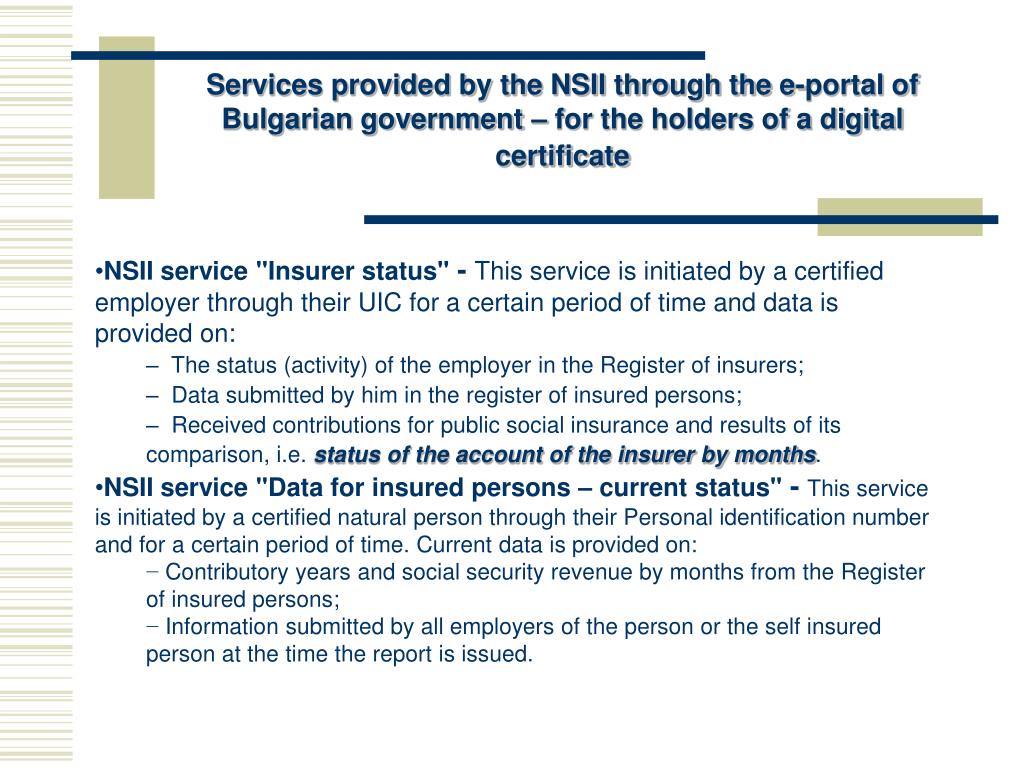 Services provided by the NSII through the e-portal of Bulgarian government – for the holders of a digital certificate

•NSII service "Insurer status" - This service is initiated by a certified employer through their UIC for a certain period of time and data is provided on:

– The status (activity) of the employer in the Register of insurers;

– Data submitted by him in the register of insured persons;

– Received contributions for public social insurance and results of its comparison, i.e. status of the account of the insurer by months.

•NSII service "Data for insured persons – current status" - This service is initiated by a certified natural person through their Personal identification number and for a certain period of time. Current data is provided on:

− Contributory years and social security revenue by months from the Register of insured persons;

− Information submitted by all employers of the person or the self insured person at the time the report is issued.